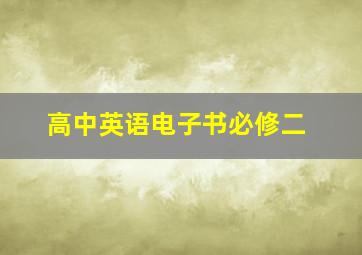 高中英语电子书必修二